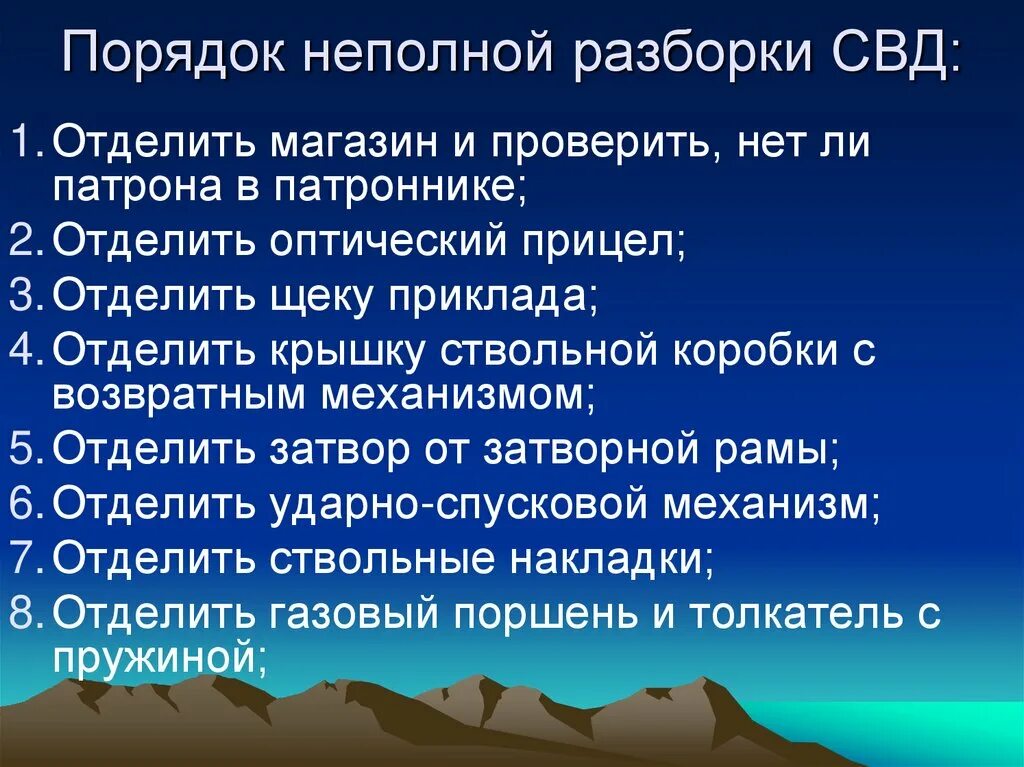 Порядок неполной разборки СВД:

1. Отделить магазин и проверить, нет ли патрона в патроннике;
2. Отделить оптический прицел;
3. Отделить щеку приклада;
4. Отделить крышку ствольной коробки с возвратным механизмом;
5. Отделить затвор от затворной рамы;
6. Отделить ударно-спусковой механизм;
7. Отделить ствольные накладки;
8. Отделить газовый поршень и толкатель с пружиной;